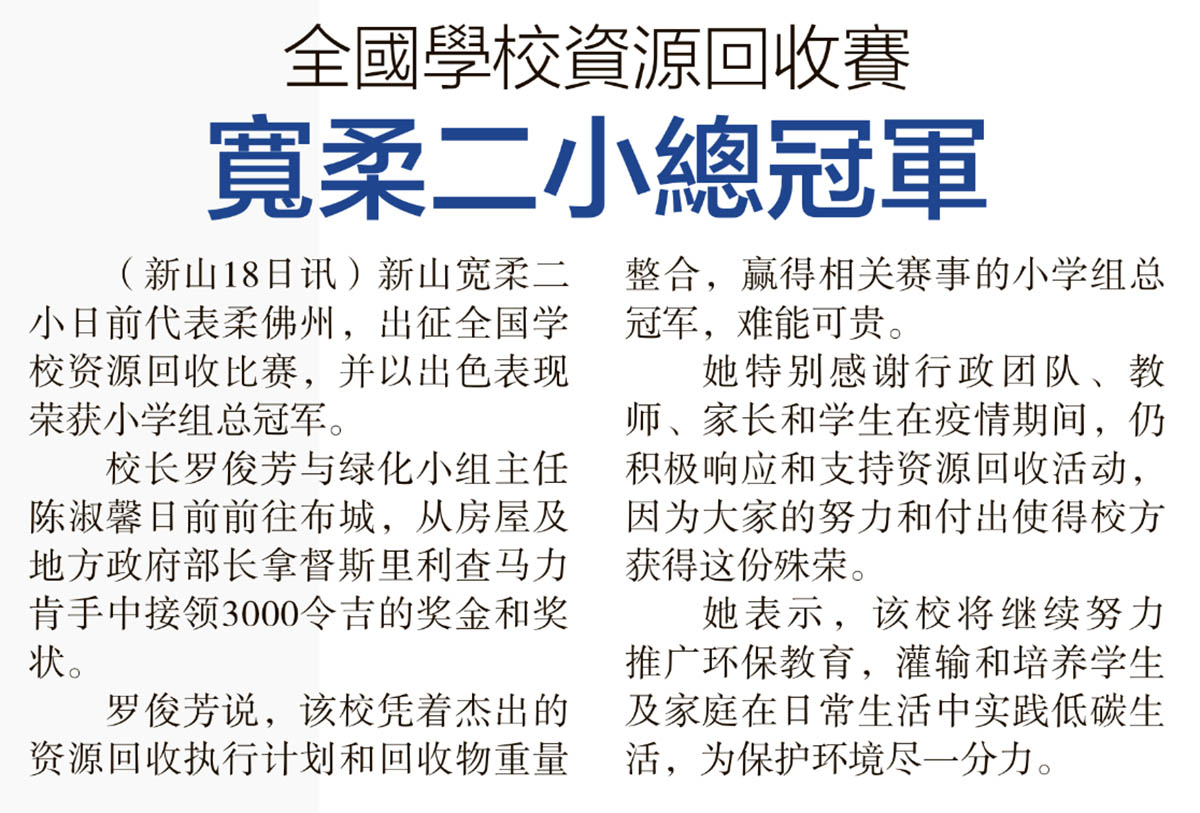 全國學校資源回收賽

寬柔二小總冠軍

（新山18日讯）新山宽柔二小日前代表柔佛州，出征全国学校资源回收比赛，并以出色表现荣获小学组总冠军。

校长罗俊芳与绿化小组主任陈淑馨日前前往布城，从房屋及地方政府部长拿督斯里利查马力肯手中接领3000令吉的奖金和奖状。

罗俊芳说，该校凭着杰出的资源回收执行计划和回收物重量整合，赢得相关赛事的小学组总冠军，难能可贵。

她特别感谢行政团队、教师、家长和学生在疫情期间，仍积极响应和支持资源回收活动，因为大家的努力和付出使得校方获得这份殊荣。

她表示，该校将继续努力推广环保教育，灌输和培养学生及家庭在日常生活中实践低碳生活，为保护环境尽一分力。